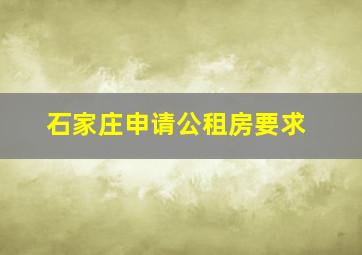 石家庄申请公租房要求